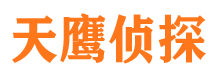 天鹰侦探